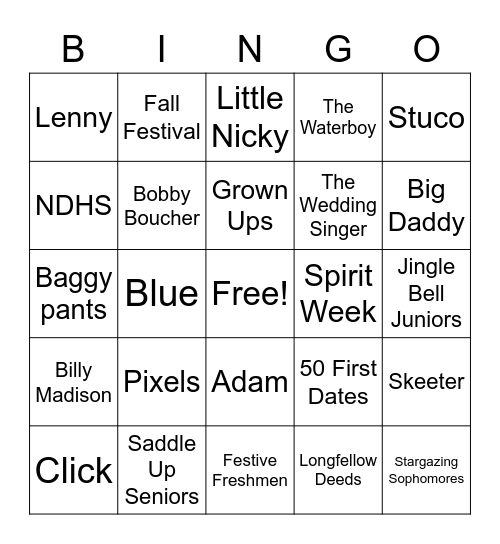 | B | I | N | G | O |
|---|---|---|---|---|
| Lenny | Fall Festival | Little Nicky | The Waterboy | Stuco |
| NDHS | Bobby Boucher | Grown Ups | The Wedding Singer | Big Daddy |
| Baggy pants | Blue | Free! | Spirit Week | Jingle Bell Juniors |
| Billy Madison | Pixels | Adam | 50 First Dates | Skeeter |
| Click | Saddle Up Seniors | Festive Freshmen | Longfellow Deeds | Stargazing Sophomores |